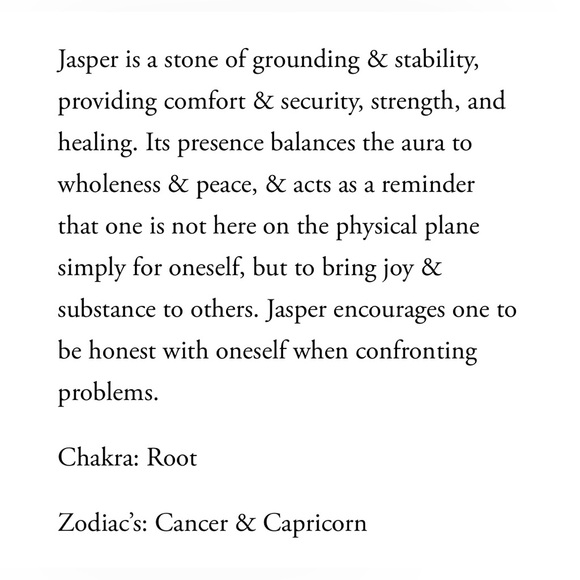 Jasper is a stone of grounding & stability, providing comfort & security, strength, and healing. Its presence balances the aura to wholeness & peace, & acts as a reminder that one is not here on the physical plane simply for oneself, but to bring joy & substance to others. Jasper encourages one to be honest with oneself when confronting problems.

Chakra: Root

Zodiac's: Cancer & Capricorn